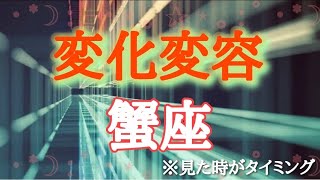 変化変容

蟹座

※見た時がタイミング